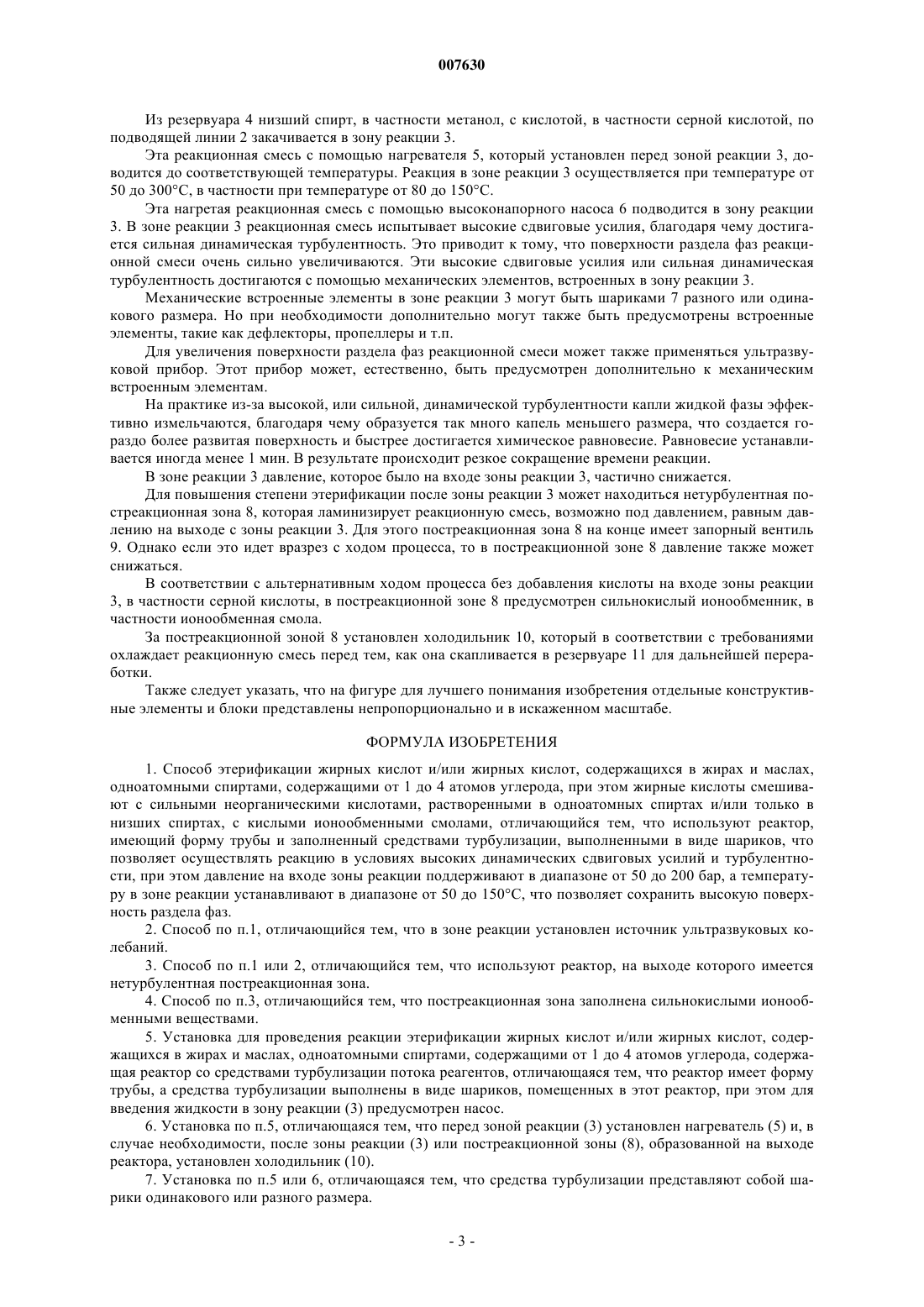 007630

Из резервуара 4 низший спирт, в частности метанол, с кислотой, в частности серной кислотой, по подводящей линии 2 закачивается в зону реакции 3.

Эта реакционная смесь с помощью нагревателя 5, который установлен перед зоной реакции 3, доводится до соответствующей температуры. Реакция в зоне реакции 3 осуществляется при температуре от 50 до 300°C, в частности при температуре от 80 до 150°C.

Эта нагретая реакционная смесь с помощью высоконапорного насоса 6 подводится в зону реакции 3. В зоне реакции 3 реакционная смесь испытывает высокие сдвиговые усилия, благодаря чему достигается сильная динамическая турбулентность. Это приводит к тому, что поверхности раздела фаз реакционной смеси очень сильно увеличиваются. Эти высокие сдвиговые усилия или сильная динамическая турбулентность достигаются с помощью механических элементов, встроенных в зону реакции 3.

Механические встроенные элементы в зоне реакции 3 могут быть шариками 7 разного или одинакового размера. Но при необходимости дополнительно могут также быть предусмотрены встроенные элементы, такие как дефлекторы, пропеллеры и т.п.

Для увеличения поверхности раздела фаз реакционной смеси может также применяться ультразвуковой прибор. Этот прибор может, естественно, быть предусмотрен дополнительно к механическим встроенным элементам.

На практике из-за высокой, или сильной, динамической турбулентности капли жидкой фазы эффективно измельчаются, благодаря чему образуется так много капель меньшего размера, что создается гораздо более развитая поверхность и быстрее достигается химическое равновесие. Равновесие устанавливается иногда менее 1 мин. В результате происходит резкое сокращение времени реакции.

В зоне реакции 3 давление, которое было на входе зоны реакции 3, частично снижается.

Для повышения степени этерификации после зоны реакции 3 может находиться нетурбулентная постреакционная зона 8, которая ламинизирует реакционную смесь, возможно под давлением, равным давлению на выходе с зоны реакции 3. Для этого постреакционная зона 8 на конце имеет запорный вентиль 9. Однако если это идет вразрез с ходом процесса, то в постреакционной зоне 8 давление также может снижаться.

В соответствии с альтернативным ходом процесса без добавления кислоты на входе зоны реакции 3, в частности серной кислоты, в постреакционной зоне 8 предусмотрен сильнокислый ионообменник, в частности ионообменная смола.

За постреакционной зоной 8 установлен холодильник 10, который в соответствии с требованиями охлаждает реакционную смесь перед тем, как она скапливается в резервуаре 11 для дальнейшей переработки.

Также следует указать, что на фигуре для лучшего понимания изобретения отдельные конструктивные элементы и блоки представлены непропорционально и в искаженном масштабе.

ФОРМУЛА ИЗОБРЕТЕНИЯ

1. Способ этерификации жирных кислот и/или жирных кислот, содержащихся в жирах и маслах, одноатомными спиртами, содержащими от 1 до 4 атомов углерода, при этом жирные кислоты смешивают с сильными неорганическими кислотами, растворенными в одноатомных спиртах и/или только в низших спиртах, с кислыми ионообменными смолами, отличающийся тем, что используют реактор, имеющий форму трубы и заполненный средствами турбулизации, выполненными в виде шариков, что позволяет осуществлять реакцию в условиях высоких динамических сдвиговых усилий и турбулентности, при этом давление на входе зоны реакции поддерживают в диапазоне от 50 до 200 бар, а температуру в зоне реакции устанавливают в диапазоне от 50 до 150°C, что позволяет сохранить высокую поверхность раздела фаз.

2. Способ по п.1, отличающийся тем, что в зоне реакции установлен источник ультразвуковых колебаний.

3. Способ по п.1 или 2, отличающийся тем, что используют реактор, на выходе которого имеется нетурбулентная постреакционная зона.

4. Способ по п.3, отличающийся тем, что постреакционная зона заполнена сильнокислыми ионообменными веществами.

5. Установка для проведения реакции этерификации жирных кислот и/или жирных кислот, содержащихся в жирах и маслах, одноатомными спиртами, содержащими от 1 до 4 атомов углерода, содержащая реактор со средствами турбулизации потока реагентов, отличающаяся тем, что реактор имеет форму трубы, а средства турбулизации выполнены в виде шариков, помещенных в этот реактор, при этом для введения жидкости в зону реакции (3) предусмотрен насос.

6. Установка по п.5, отличающаяся тем, что перед зоной реакции (3) установлен нагреватель (5) и, в случае необходимости, после зоны реакции (3) или постреакционной зоны (8), образованной на выходе реактора, установлен холодильник (10).

7. Установка по п.5 или 6, отличающаяся тем, что средства турбулизации представляют собой шарики одинакового или разного размера.

- 3 -